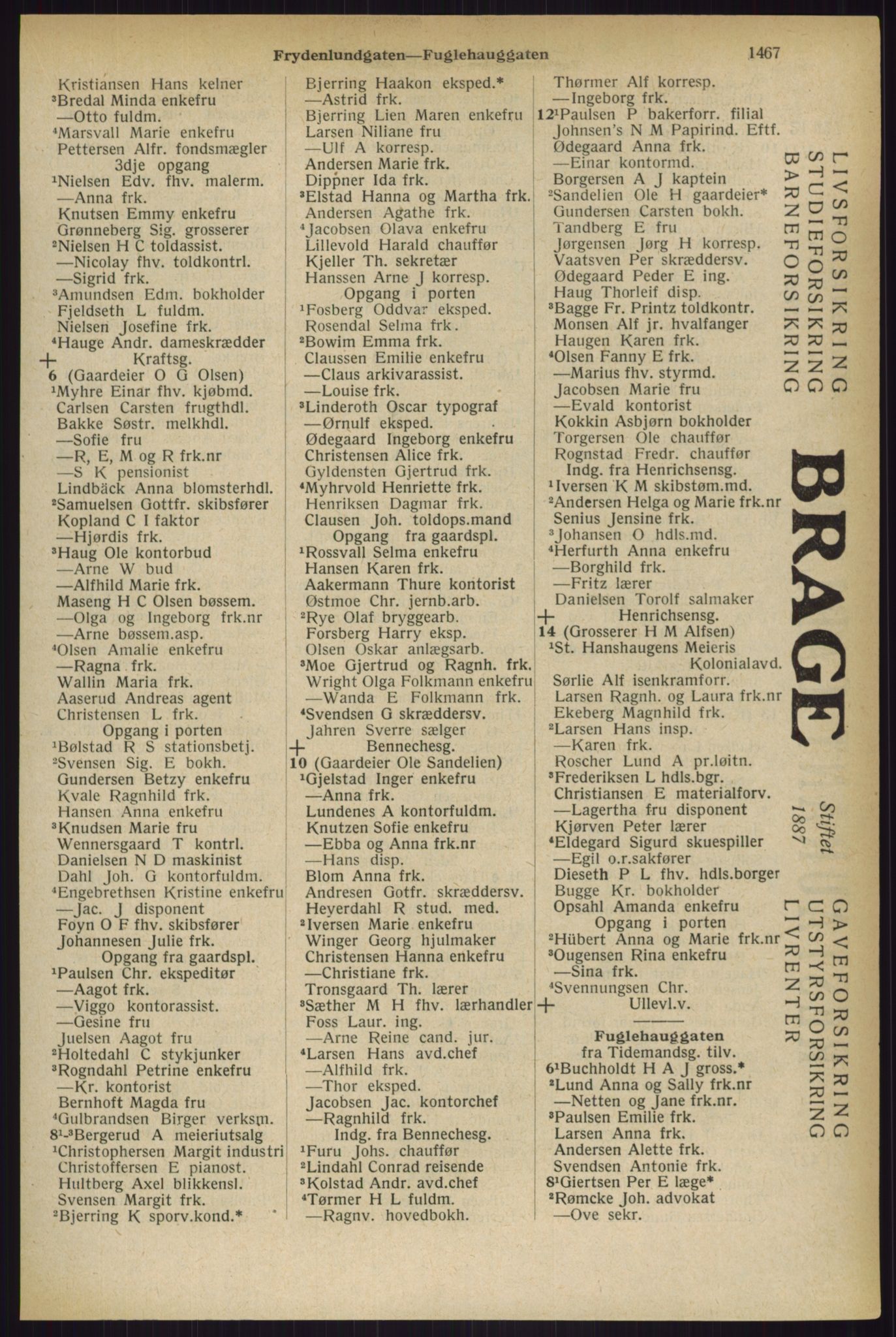 Frydenlundgaten—Fuglehauggaten 1467

Kristiansen Hans kelner
³Bredal Minda enkefru
—Otto fuldm.
⁴Marsvall Marie enkefru
Pettersen Alfr. fondsmægler
3dje opgang
¹Nielsen Edv. fhv. malerm.
—Anna frk.
Knutsen Emmy enkefru
Grønneberg Sig. grosserer
²Nielsen H C toldassist.
—Nicolay fhv. toldkontrl.
—Sigrid frk.
³Amundsen Edm. bokholder
Fjeldseth L fuldm.
Nielsen Josefine frk.
⁴Hauge Andr. dameskrædder
+ Kraftsg.
6 (Gaardeier O G Olsen)
¹Myhre Einar fhv. kjøbmd.
Carlsen Carsten frugthdl.
Bakke Søstr. melkhdl.
—Sofie fru
—R, E, M og R frk.nr
—S K pensionist
Lindbäck Anna blomsterhdl.
²Samuelsen Gottfr. skibsfører
Kopland C I faktor
—Hjørdis frk.
³Haug Ole kontorbud
—Arne W bud
—Alfhild Marie frk.
Maseng H C Olsen bøssem.
—Olga og Ingeborg frk.nr
—Arne bøssem.asp.
⁴Olsen Amalie enkefru
—Ragna frk.
Wallin Maria frk.
Aaserud Andreas agent
Christensen L frk.
Opgang i porten
¹Bølstad R S stationsbetj.
²Svensen Sig. E bokh.
Gundersen Betzy enkefru
Kvale Ragnhild frk.
Hansen Anna enkefru
³Knudsen Marie fru
Wennersgaard T kontrl.
Danielsen N D maskinist
Dahl Joh. G kontorfuldm.
⁴Engebrethsen Kristine enkefru
—Jac. J disponent
Foyn O F fhv. skibsfører
Johannesen Julie frk.
Opgang fra gaardspl.
¹Paulsen Chr. ekspeditør
—Aagot frk.
—Viggo kontorassist.
—Gesine fru
Juelsen Aagot fru
²Holtedahl C stykjunker
³Rogndahl Petrine enkefru
—Kr. kontorist
Bernhoft Magda fru
⁴Gulbrandsen Birger verksm.
8¹-³Bergerud A meieriutsalg
¹Christophersen Margit industri
Christoffersen E pianost.
Hultberg Axel blikkensl.
Svensen Margit frk.
²Bjerring K sporv.kond.*

Bjerring Haakon eksped.*
—Astrid frk.
Bjerring Lien Maren enkefru
Larsen Niliane fru
—Ulf A korresp.
Andersen Marie frk.
Dippner Ida frk.
³Elstad Hanna og Martha frk.
Andersen Agathe frk.
⁴Jacobsen Olava enkefru
Lillevold Harald chauffør
Kjeller Th. sekretær
Hanssen Arne J korresp.
Opgang i porten
¹Fosberg Oddvar eksped.
Rosendal Selma frk.
²Bowim Emma frk.
Claussen Emilie enkefru
—Claus arkivarassist.
—Louise frk.
³Linderoth Oscar typograf
—Ørnulf eksped.
Ødegaard Ingeborg enkefru
Christensen Alice frk.
Gyldensten Gjertrud frk.
⁴Myhrvold Henriette frk.
Henriksen Dagmar frk.
Clausen Joh. toldops.mand
Opgang fra gaardspl.
¹Rossvall Selma enkefru
Hansen Karen frk.
Aakermann Thure kontorist
Østmoe Chr. jernb.arb.
²Rye Olaf bryggearb.
Forsberg Harry eksp.
Olsen Oskar anlægsarb.
³Moe Gjertrud og Ragnh. frk.
Wright Olga Folkmann enkefru
—Wanda E Folkmann frk.
⁴Svendsen G skræddersv.
Jahren Sverre sælger
+ Bennechesg.
10 (Gaardeier Ole Sandelien)
¹Gjelstad Inger enkefru
—Anna frk.
Lundenes A kontorfuldm.
Knutzen Sofie enkefru
—Ebba og Anna frk.nr
—Hans disp.
Blom Anna frk.
Andresen Gotfr. skræddersv.
Heyerdahl R stud. med.
²Iversen Marie enkefru
Winger Georg hjulmaker
Christensen Hanna enkefru
—Christiane frk.
Tronsgaard Th. lærer
³Sæther M H fhv. lærhandler
Foss Laur. ing.
—Arne Reine cand. jur.
⁴Larsen Hans avd.chef
—Alfhild frk.
—Thor eksped.
Jacobsen Jac. kontorchef
—Ragnhild frk.
Indg. fra Bennechesg.
¹Furu Johs. chauffør
²Lindahl Conrad reisende
³Kolstad Andr. avd.chef
⁴Tørmer H L fuldm.
—Ragnv. hovedbokh.

Thørmer Alf korresp.
—Ingeborg frk.
12¹Paulsen P bakerforr. filial
Johnsen's N M Papirind. Eftf.
Ødegaard Anna frk.
—Einar kontormd.
Borgersen A J kaptein
²Sandelien Ole H gaardeier*
Gundersen Carsten bokh.
Tandberg E fru
Jørgensen Jørg H korresp.
Vaatsven Per skræddersv.
Ødegaard Peder E ing.
Haug Thorleif disp.
³Bagge Fr. Printz toldkontr.
Monsen Alf jr. hvalfanger
Haugen Karen frk.
⁴Olsen Fanny E frk.
—Marius fhv. styrmd.
Jacobsen Marie fru
—Evald kontorist
Kokkin Asbjørn bokholder
Torgersen Ole chauffør
Rognstad Fredr. chauffør
Indg. fra Henrichsensg.
¹Iversen K M skibstøm.md.
²Andersen Helga og Marie frk.nr
Senius Jensine frk.
³Johansen O hdls.md.
⁴Herfurth Anna enkefru
—Borghild frk.
—Fritz lærer
Danielsen Torolf salmaker
+ Henrichsensg.
14 (Grosserer H M Alfsen)
¹St. Hanshaugens Meieris Kolonialavd.
Sørlie Alf isenkramforr.
Larsen Ragnh. og Laura frk.nr
Ekeberg Magnhild frk.
²Larsen Hans insp.
—Karen frk.
Roscher Lund A pr.løitn.
³Frederiksen L hdls.bgr.
Christiansen E materialforv.
—Lagertha fru disponent
Kjørven Peter lærer
⁴Eldegard Sigurd skuespiller
—Egil o.r.sakfører
Dieseth P L fhv. hdls.borger
Bugge Kr. bokholder
Opsahl Amanda enkefru
Opgang i porten
²Hübert Anna og Marie frk.nr
³Ougensen Rina enkefru
—Sina frk.
⁴Svennungsen Chr.
+ Ullevl.v.

Fuglehauggaten
fra Tidemandsg. tilv.
6¹Buchholdt H A J gross.*
²Lund Anna og Sally frk.nr
—Netten og Jane frk.nr.
³Paulsen Emilie frk.
Larsen Anna frk.
Andersen Alette frk.
Svendsen Antonie frk.
8¹Giertsen Per E læge*
²Rømcke Joh. advokat
—Ove sekr.

LIVSFORSIKRING
STUDIEFORSIKRING
BARNEFORSIKRING
BRAGE
Stiftet 1887
GAVEFORSIKRING
UTSTYRSFORSIKRING
LIVRENTER